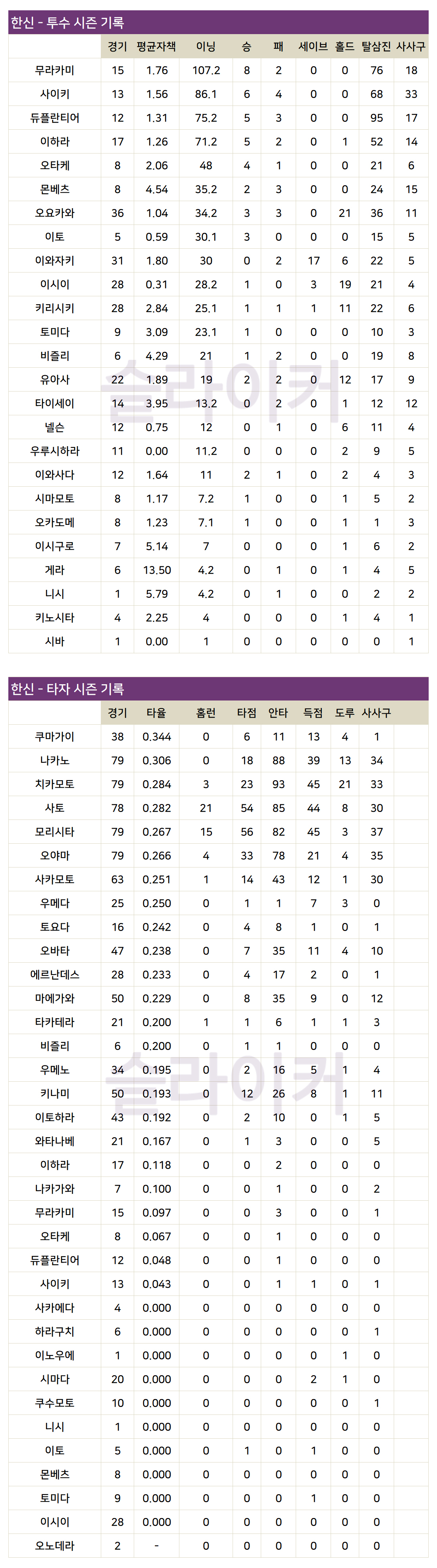 한신 - 투수 시즌 기록

| | 경기 | 평균자책 | 이닝 | 승 | 패 | 세이브 | 홀드 | 탈삼진 | 사사구 |
|---|---|---|---|---|---|---|---|---|---|
| 무라카미 | 15 | 1.76 | 107.2 | 8 | 2 | 0 | 0 | 76 | 18 |
| 사이키 | 13 | 1.56 | 86.1 | 6 | 4 | 0 | 0 | 68 | 33 |
| 듀플란티어 | 12 | 1.31 | 75.2 | 5 | 3 | 0 | 0 | 95 | 17 |
| 이하라 | 17 | 1.26 | 71.2 | 5 | 2 | 0 | 1 | 52 | 14 |
| 오타케 | 8 | 2.06 | 48 | 4 | 1 | 0 | 0 | 21 | 6 |
| 몬베츠 | 8 | 4.54 | 35.2 | 2 | 3 | 0 | 0 | 24 | 15 |
| 오요카와 | 36 | 1.04 | 34.2 | 3 | 3 | 0 | 21 | 36 | 11 |
| 이토 | 5 | 0.59 | 30.1 | 3 | 0 | 0 | 0 | 15 | 5 |
| 이와자키 | 31 | 1.80 | 30 | 0 | 2 | 17 | 6 | 22 | 5 |
| 이시이 | 28 | 0.31 | 28.2 | 1 | 0 | 3 | 19 | 21 | 4 |
| 키리시키 | 28 | 2.84 | 25.1 | 1 | 1 | 1 | 11 | 22 | 6 |
| 토미다 | 9 | 3.09 | 23.1 | 1 | 0 | 0 | 0 | 10 | 3 |
| 비즐리 | 6 | 4.29 | 21 | 1 | 2 | 0 | 0 | 19 | 8 |
| 유아사 | 22 | 1.89 | 19 | 2 | 2 | 0 | 12 | 17 | 9 |
| 타이세이 | 14 | 3.95 | 13.2 | 0 | 2 | 0 | 1 | 12 | 12 |
| 넬슨 | 12 | 0.75 | 12 | 0 | 1 | 0 | 6 | 11 | 4 |
| 우루시하라 | 11 | 0.00 | 11.2 | 0 | 0 | 0 | 2 | 9 | 5 |
| 이와사다 | 12 | 1.64 | 11 | 2 | 1 | 0 | 2 | 4 | 3 |
| 시마모토 | 8 | 1.17 | 7.2 | 1 | 0 | 0 | 1 | 5 | 2 |
| 오카도메 | 8 | 1.23 | 7.1 | 1 | 0 | 0 | 1 | 1 | 3 |
| 이시구로 | 7 | 5.14 | 7 | 0 | 0 | 0 | 1 | 6 | 2 |
| 게라 | 6 | 13.50 | 4.2 | 0 | 1 | 0 | 1 | 4 | 5 |
| 니시 | 1 | 5.79 | 4.2 | 0 | 1 | 0 | 0 | 2 | 2 |
| 키노시타 | 4 | 2.25 | 4 | 0 | 0 | 0 | 1 | 4 | 1 |
| 시바 | 1 | 0.00 | 1 | 0 | 0 | 0 | 0 | 0 | 1 |

슬라이커

한신 - 타자 시즌 기록

| | 경기 | 타율 | 홈런 | 타점 | 안타 | 득점 | 도루 | 사사구 |
|---|---|---|---|---|---|---|---|---|
| 쿠마가이 | 38 | 0.344 | 0 | 6 | 11 | 13 | 4 | 1 |
| 나카노 | 79 | 0.306 | 0 | 18 | 88 | 39 | 13 | 34 |
| 치카모토 | 79 | 0.284 | 3 | 23 | 93 | 45 | 21 | 33 |
| 사토 | 78 | 0.282 | 21 | 54 | 85 | 44 | 8 | 30 |
| 모리시타 | 79 | 0.267 | 15 | 56 | 82 | 45 | 3 | 37 |
| 오야마 | 79 | 0.266 | 4 | 33 | 78 | 21 | 4 | 35 |
| 사카모토 | 63 | 0.251 | 1 | 14 | 43 | 12 | 1 | 30 |
| 우메다 | 25 | 0.250 | 0 | 1 | 1 | 7 | 3 | 0 |
| 토요다 | 16 | 0.242 | 0 | 4 | 8 | 1 | 0 | 1 |
| 오바타 | 47 | 0.238 | 0 | 7 | 35 | 11 | 4 | 10 |
| 에르난데스 | 28 | 0.233 | 0 | 4 | 17 | 2 | 0 | 1 |
| 마에가와 | 50 | 0.229 | 0 | 8 | 35 | 9 | 0 | 12 |
| 타카테라 | 21 | 0.200 | 1 | 1 | 6 | 1 | 1 | 3 |
| 비즐리 | 6 | 0.200 | 0 | 1 | 1 | 0 | 0 | 0 |
| 우메노 | 34 | 0.195 | 0 | 2 | 16 | 5 | 1 | 4 |
| 키나미 | 50 | 0.193 | 0 | 12 | 26 | 8 | 1 | 11 |
| 이토하라 | 43 | 0.192 | 0 | 2 | 10 | 0 | 1 | 5 |
| 와타나베 | 21 | 0.167 | 0 | 1 | 3 | 0 | 0 | 5 |
| 이하라 | 17 | 0.118 | 0 | 0 | 2 | 0 | 0 | 0 |
| 나카가와 | 7 | 0.100 | 0 | 0 | 1 | 0 | 0 | 2 |
| 무라카미 | 15 | 0.097 | 0 | 0 | 3 | 0 | 0 | 1 |
| 오타케 | 8 | 0.067 | 0 | 0 | 1 | 0 | 0 | 0 |
| 듀플란티어 | 12 | 0.048 | 0 | 0 | 1 | 0 | 0 | 0 |
| 사이키 | 13 | 0.043 | 0 | 0 | 1 | 1 | 0 | 1 |
| 사카에다 | 4 | 0.000 | 0 | 0 | 0 | 0 | 0 | 0 |
| 하라구치 | 6 | 0.000 | 0 | 0 | 0 | 0 | 0 | 1 |
| 이노우에 | 1 | 0.000 | 0 | 0 | 0 | 0 | 1 | 0 |
| 시마다 | 20 | 0.000 | 0 | 0 | 0 | 2 | 1 | 0 |
| 쿠수모토 | 10 | 0.000 | 0 | 0 | 0 | 0 | 0 | 1 |
| 니시 | 1 | 0.000 | 0 | 0 | 0 | 0 | 0 | 0 |
| 이토 | 5 | 0.000 | 0 | 1 | 0 | 1 | 0 | 0 |
| 몬베츠 | 8 | 0.000 | 0 | 0 | 0 | 0 | 0 | 0 |
| 토미다 | 9 | 0.000 | 0 | 0 | 0 | 1 | 0 | 0 |
| 이시이 | 28 | 0.000 | 0 | 0 | 0 | 0 | 0 | 0 |
| 오노데라 | 2 | - | 0 | 0 | 0 | 0 | 0 | 0 |

슬라이커